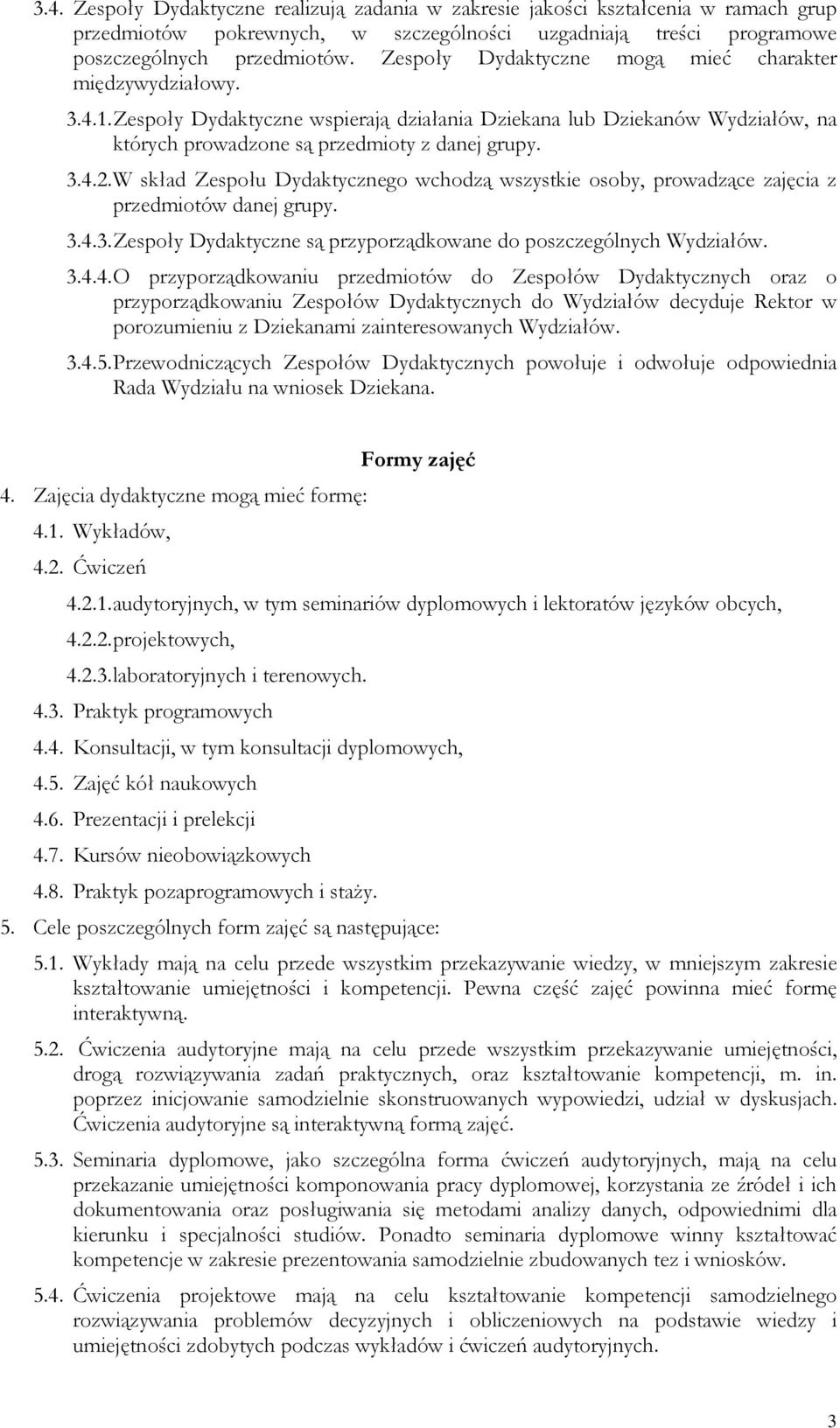 3.4. Zespoły Dydaktyczne realizują zadania w zakresie jakości kształcenia w ramach grup przedmiotów pokrewnych, w szczególności uzgadniają treści programowe poszczególnych przedmiotów. Zespoły Dydaktyczne mogą mieć charakter międzywydziałowy.

3.4.1. Zespoły Dydaktyczne wspierają działania Dziekana lub Dziekanów Wydziałów, na których prowadzone są przedmioty z danej grupy.

3.4.2. W skład Zespołu Dydaktycznego wchodzą wszystkie osoby, prowadzące zajęcia z przedmiotów danej grupy.

3.4.3. Zespoły Dydaktyczne są przyporządkowane do poszczególnych Wydziałów.

3.4.4. O przyporządkowaniu przedmiotów do Zespołów Dydaktycznych oraz o przyporządkowaniu Zespołów Dydaktycznych do Wydziałów decyduje Rektor w porozumieniu z Dziekanami zainteresowanych Wydziałów.

3.4.5. Przewodniczących Zespołów Dydaktycznych powołuje i odwołuje odpowiednia Rada Wydziału na wniosek Dziekana.

Formy zajęć

4. Zajęcia dydaktyczne mogą mieć formę:

4.1. Wykładów,

4.2. Ćwiczeń

4.2.1. audytoryjnych, w tym seminariów dyplomowych i lektoratów języków obcych,

4.2.2. projektowych,

4.2.3. laboratoryjnych i terenowych.

4.3. Praktyk programowych

4.4. Konsultacji, w tym konsultacji dyplomowych,

4.5. Zajęć kół naukowych

4.6. Prezentacji i prelekcji

4.7. Kursów nieobowiązkowych

4.8. Praktyk pozaprogramowych i staży.

5. Cele poszczególnych form zajęć są następujące:

5.1. Wykłady mają na celu przede wszystkim przekazywanie wiedzy, w mniejszym zakresie kształtowanie umiejętności i kompetencji. Pewna część zajęć powinna mieć formę interaktywną.

5.2. Ćwiczenia audytoryjne mają na celu przede wszystkim przekazywanie umiejętności, drogą rozwiązywania zadań praktycznych, oraz kształtowanie kompetencji, m. in. poprzez inicjowanie samodzielnie skonstruowanych wypowiedzi, udział w dyskusjach. Ćwiczenia audytoryjne są interaktywną formą zajęć.

5.3. Seminaria dyplomowe, jako szczególna forma ćwiczeń audytoryjnych, mają na celu przekazanie umiejętności komponowania pracy dyplomowej, korzystania ze źródeł i ich dokumentowania oraz posługiwania się metodami analizy danych, odpowiednimi dla kierunku i specjalności studiów. Ponadto seminaria dyplomowe winny kształtować kompetencje w zakresie prezentowania samodzielnie zbudowanych tez i wniosków.

5.4. Ćwiczenia projektowe mają na celu kształtowanie kompetencji samodzielnego rozwiązywania problemów decyzyjnych i obliczeniowych na podstawie wiedzy i umiejętności zdobytych podczas wykładów i ćwiczeń audytoryjnych.

3